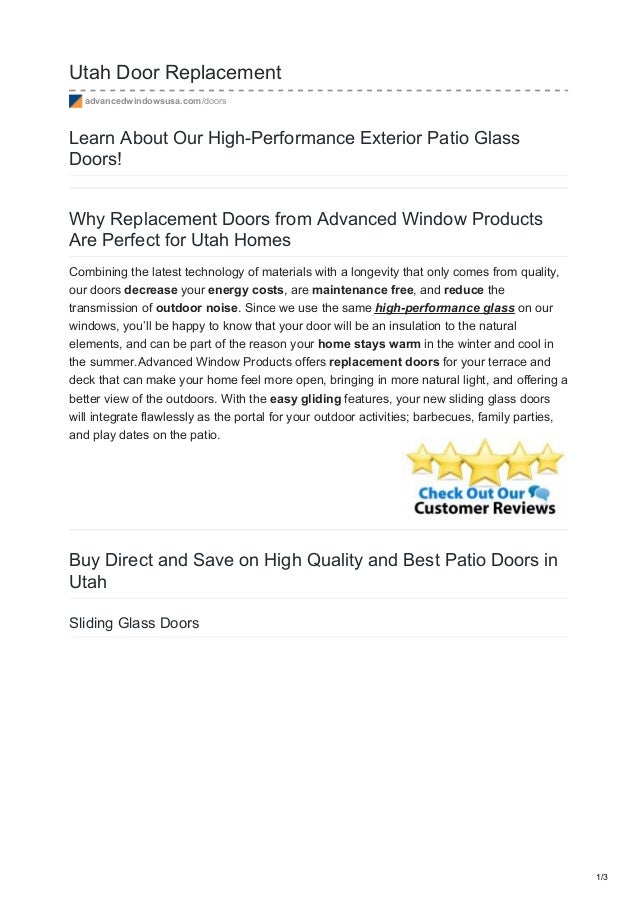 Utah Door Replacement

advancedwindowsusa.com/doors

Learn About Our High-Performance Exterior Patio Glass Doors!

Why Replacement Doors from Advanced Window Products Are Perfect for Utah Homes

Combining the latest technology of materials with a longevity that only comes from quality, our doors decrease your energy costs, are maintenance free, and reduce the transmission of outdoor noise. Since we use the same high-performance glass on our windows, you'll be happy to know that your door will be an insulation to the natural elements, and can be part of the reason your home stays warm in the winter and cool in the summer.Advanced Window Products offers replacement doors for your terrace and deck that can make your home feel more open, bringing in more natural light, and offering a better view of the outdoors. With the easy gliding features, your new sliding glass doors will integrate flawlessly as the portal for your outdoor activities; barbecues, family parties, and play dates on the patio.

Check Out Our Customer Reviews

Buy Direct and Save on High Quality and Best Patio Doors in Utah

Sliding Glass Doors

1/3